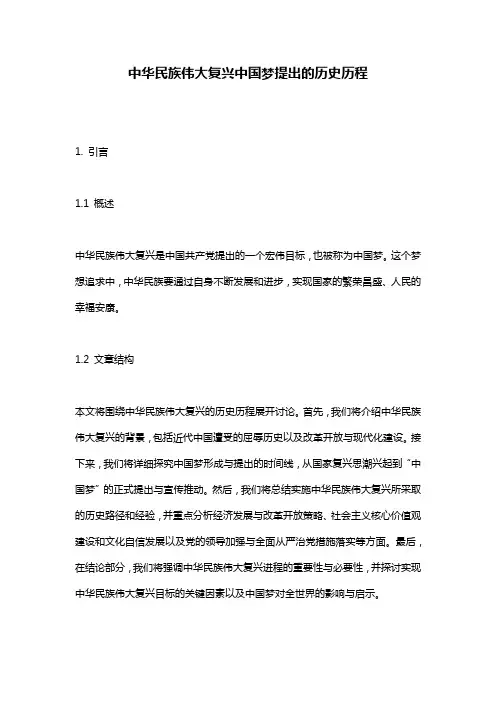 中华民族伟大复兴中国梦提出的历史历程

1. 引言

1.1 概述

中华民族伟大复兴是中国共产党提出的一个宏伟目标，也被称为中国梦。这个梦想追求中，中华民族要通过自身不断发展和进步，实现国家的繁荣昌盛、人民的幸福安康。

1.2 文章结构

本文将围绕中华民族伟大复兴的历史历程展开讨论。首先，我们将介绍中华民族伟大复兴的背景，包括近代中国遭受的屈辱历史以及改革开放与现代化建设。接下来，我们将详细探究中国梦形成与提出的时间线，从国家复兴思潮兴起到“中国梦”的正式提出与宣传推动。然后，我们将总结实施中华民族伟大复兴所采取的历史路径和经验，并重点分析经济发展与改革开放策略、社会主义核心价值观建设和文化自信发展以及党的领导加强与全面从严治党措施落实等方面。最后，在结论部分，我们将强调中华民族伟大复兴进程的重要性与必要性，并探讨实现中华民族伟大复兴目标的关键因素以及中国梦对全世界的影响与启示。